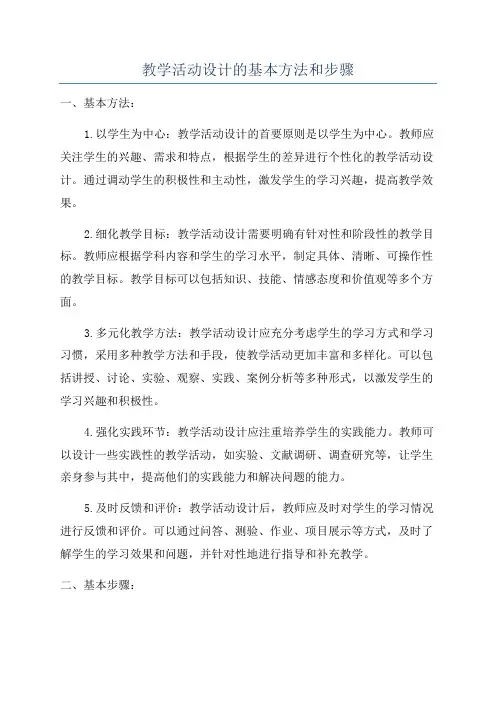 教学活动设计的基本方法和步骤

一、基本方法：

1.以学生为中心：教学活动设计的首要原则是以学生为中心。教师应关注学生的兴趣、需求和特点，根据学生的差异进行个性化的教学活动设计。通过调动学生的积极性和主动性，激发学生的学习兴趣，提高教学效果。

2.细化教学目标：教学活动设计需要明确有针对性和阶段性的教学目标。教师应根据学科内容和学生的学习水平，制定具体、清晰、可操作性的教学目标。教学目标可以包括知识、技能、情感态度和价值观等多个方面。

3.多元化教学方法：教学活动设计应充分考虑学生的学习方式和学习习惯，采用多种教学方法和手段，使教学活动更加丰富和多样化。可以包括讲授、讨论、实验、观察、实践、案例分析等多种形式，以激发学生的学习兴趣和积极性。

4.强化实践环节：教学活动设计应注重培养学生的实践能力。教师可以设计一些实践性的教学活动，如实验、文献调研、调查研究等，让学生亲身参与其中，提高他们的实践能力和解决问题的能力。

5.及时反馈和评价：教学活动设计后，教师应及时对学生的学习情况进行反馈和评价。可以通过问答、测验、作业、项目展示等方式，及时了解学生的学习效果和问题，并针对性地进行指导和补充教学。

二、基本步骤：